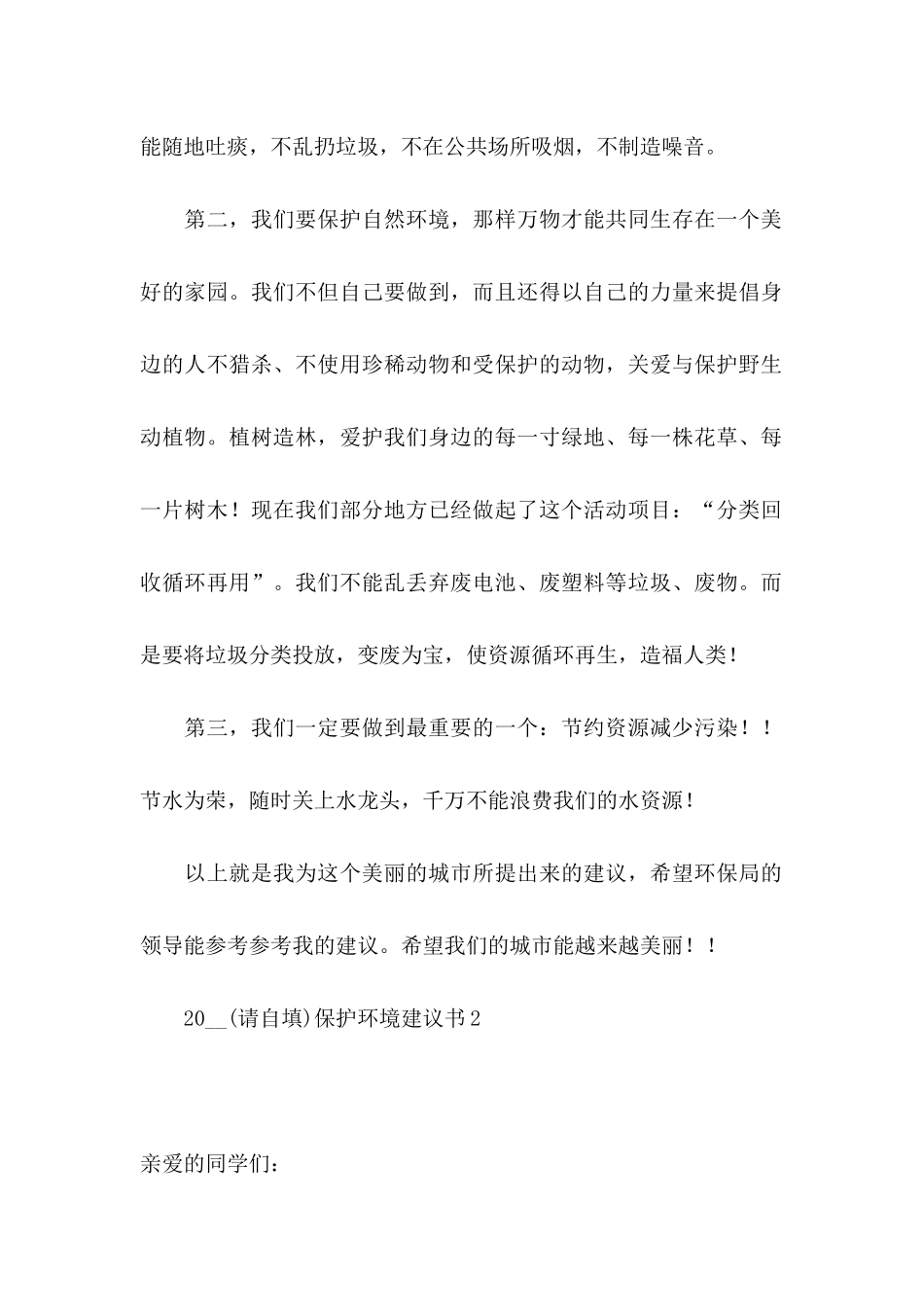 能随地吐痰，不乱扔垃圾，不在公共场所吸烟，不制造噪音。

第二，我们要保护自然环境，那样万物才能共同生存在一个美好的家园。我们不但自己要做到，而且还得以自己的力量来提倡身边的人不猎杀、不使用珍稀动物和受保护的动物，关爱与保护野生动植物。植树造林，爱护我们身边的每一寸绿地、每一株花草、每一片树木！现在我们部分地方已经做起了这个活动项目：“分类回收循环再用”。我们不能乱丢弃废电池、废塑料等垃圾、废物。而是要将垃圾分类投放，变废为宝，使资源循环再生，造福人类！

第三，我们一定要做到最重要的一个：节约资源减少污染！！节水为荣，随时关上水龙头，千万不能浪费我们的水资源！

以上就是我为这个美丽的城市所提出来的建议，希望环保局的领导能参考参考我的建议。希望我们的城市能越来越美丽！！

20__(请自填)保护环境建议书2

亲爱的同学们：